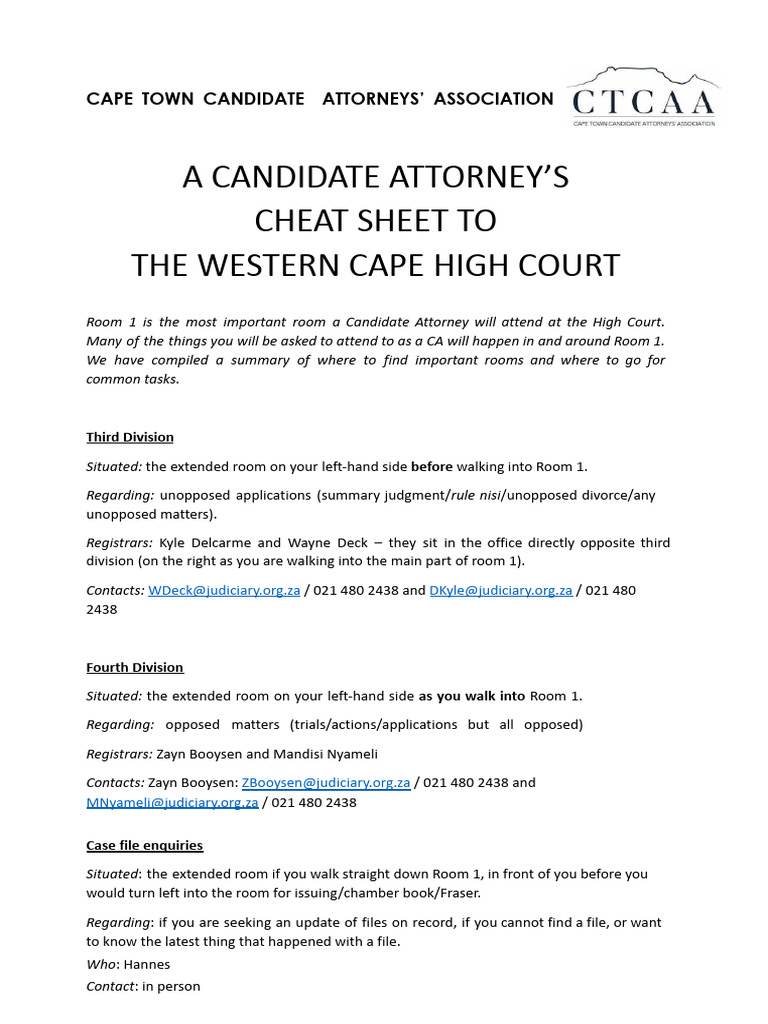 CAPE TOWN CANDIDATE ATTORNEYS' ASSOCIATION

CTCAA
CAPE TOWN CANDIDATE ATTORNEYS' ASSOCIATION

A CANDIDATE ATTORNEY'S
CHEAT SHEET TO
THE WESTERN CAPE HIGH COURT

Room 1 is the most important room a Candidate Attorney will attend at the High Court. Many of the things you will be asked to attend to as a CA will happen in and around Room 1. We have compiled a summary of where to find important rooms and where to go for common tasks.

Third Division

Situated: the extended room on your left-hand side before walking into Room 1.

Regarding: unopposed applications (summary judgment/rule nisi/unopposed divorce/any unopposed matters).

Registrars: Kyle Delcarme and Wayne Deck – they sit in the office directly opposite third division (on the right as you are walking into the main part of room 1).

Contacts: WDeck@judiciary.org.za / 021 480 2438 and DKyle@judiciary.org.za / 021 480 2438

Fourth Division

Situated: the extended room on your left-hand side as you walk into Room 1.

Regarding: opposed matters (trials/actions/applications but all opposed)

Registrars: Zayn Booysen and Mandisi Nyameli

Contacts: Zayn Booysen: ZBooysen@judiciary.org.za / 021 480 2438 and MNyameli@judiciary.org.za / 021 480 2438

Case file enquiries

Situated: the extended room if you walk straight down Room 1, in front of you before you would turn left into the room for issuing/chamber book/Fraser.

Regarding: if you are seeking an update of files on record, if you cannot find a file, or want to know the latest thing that happened with a file.
Who: Hannes
Contact: in person